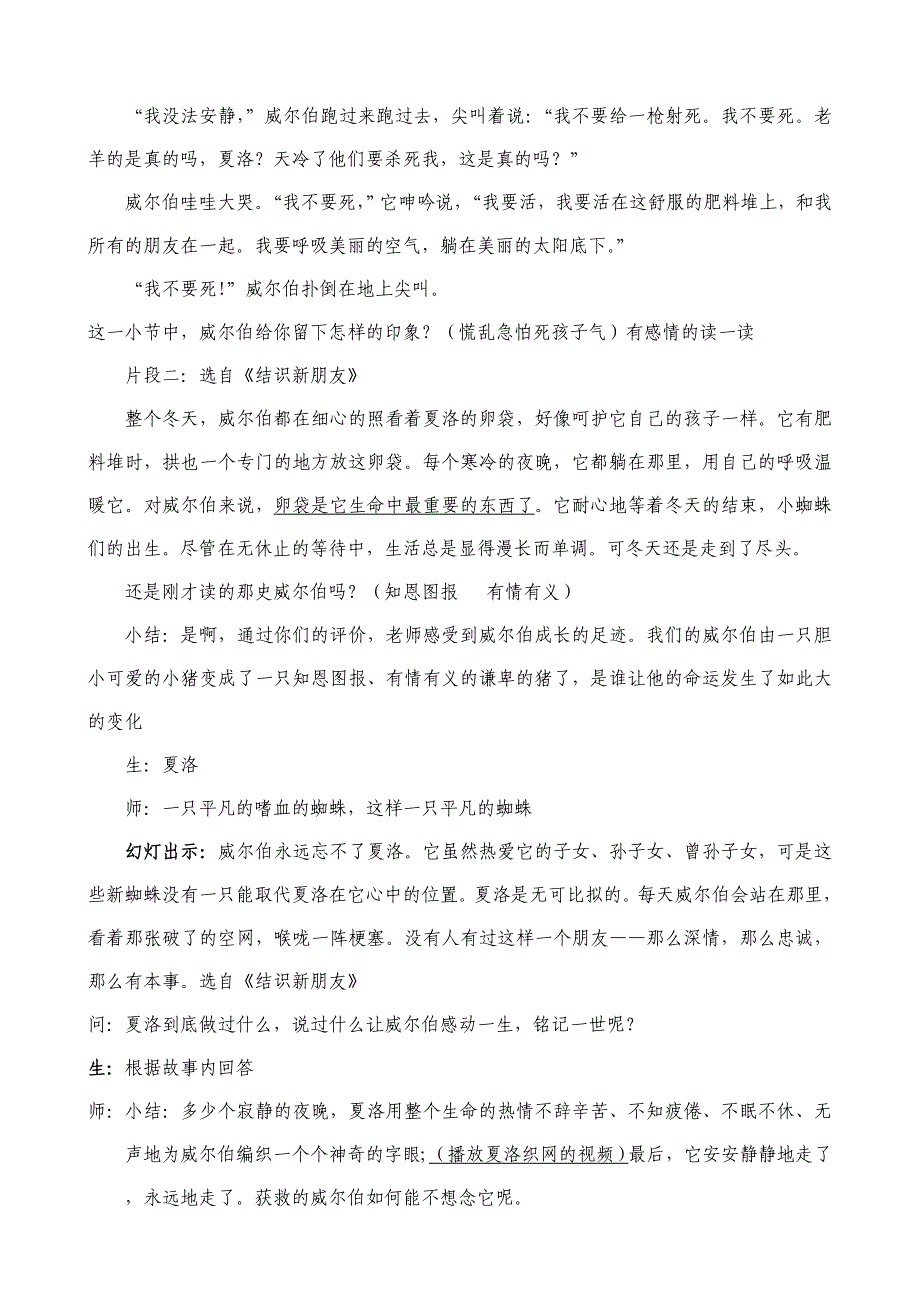 “我没法安静，”威尔伯跑过来跑过去，尖叫着说：“我不要给一枪射死。我不要死。老羊的是真的吗，夏洛？天冷了他们要杀死我，这是真的吗？”

威尔伯哇哇大哭。“我不要死，”它呻吟说，“我要活，我要活在这舒服的肥料堆上，和我所有的朋友在一起。我要呼吸美丽的空气，躺在美丽的太阳底下。”

“我不要死！”威尔伯扑倒在地上尖叫。

这一小节中，威尔伯给你留下怎样的印象？（慌乱急怕死孩子气）有感情的读一读

片段二：选自《结识新朋友》

整个冬天，威尔伯都在细心的照看着夏洛的卵袋，好像呵护它自己的孩子一样。它有肥料堆时，拱也一个专门的地方放这卵袋。每个寒冷的夜晚，它都躺在那里，用自己的呼吸温暖它。对威尔伯来说，卵袋是它生命中最重要的东西了。它耐心地等着冬天的结束，小蜘蛛们的出生。尽管在无休止的等待中，生活总是显得漫长而单调。可冬天还是走到了尽头。

还是刚才读的那史威尔伯吗？（知恩图报　有情有义）

小结：是啊，通过你们的评价，老师感受到威尔伯成长的足迹。我们的威尔伯由一只胆小可爱的小猪变成了一只知恩图报、有情有义的谦卑的猪了，是谁让他的命运发生了如此大的变化

生：夏洛

师：一只平凡的嗜血的蜘蛛，这样一只平凡的蜘蛛

幻灯出示：威尔伯永远忘不了夏洛。它虽然热爱它的子女、孙子女、曾孙子女，可是这些新蜘蛛没有一只能取代夏洛在它心中的位置。夏洛是无可比拟的。每天威尔伯会站在那里，看着那张破了的空网，喉咙一阵梗塞。没有人有过这样一个朋友——那么深情，那么忠诚，那么有本事。选自《结识新朋友》

问：夏洛到底做过什么，说过什么让威尔伯感动一生，铭记一世呢？

生：根据故事内回答

师：小结：多少个寂静的夜晚，夏洛用整个生命的热情不辞辛苦、不知疲倦、不眠不休、无声地为威尔伯编织一个个神奇的字眼；（播放夏洛织网的视频）最后，它安安静静地走了，永远地走了。获救的威尔伯如何能不想念它呢。